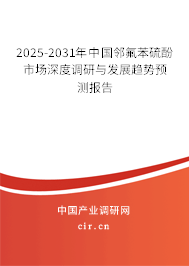 2025-2031年中国邻氟苯硫酚市场深度调研与发展趋势预测报告

中国产业调研网
cir.cn